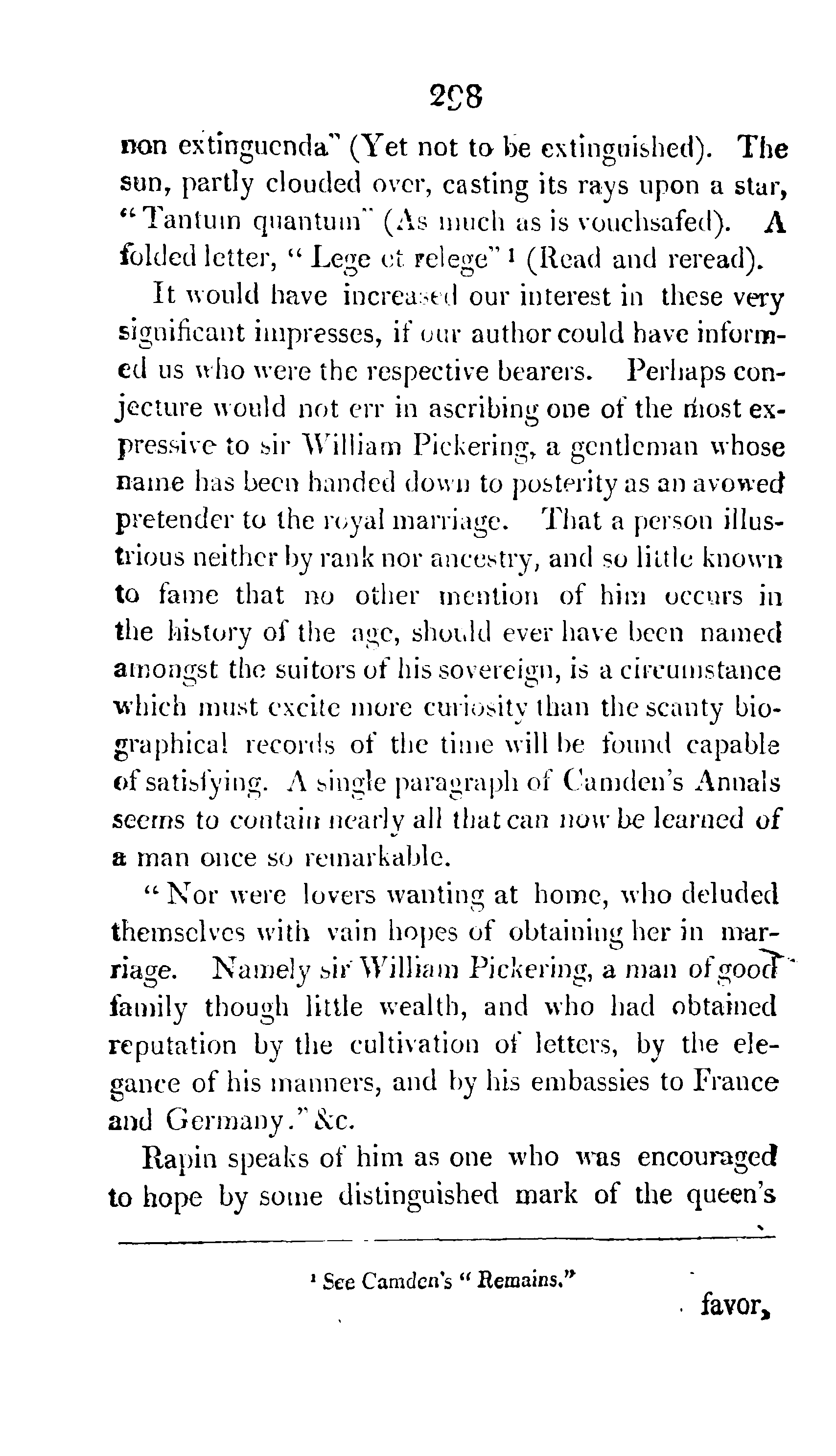 298

non extinguenda" (Yet not to be extinguished). The sun, partly clouded over, casting its rays upon a star, "Tantum quantum" (As much as is vouchsafed). A folded letter, "Lege et relege" ¹ (Read and reread).

It would have increased our interest in these very significant impresses, if our author could have informed us who were the respective bearers. Perhaps conjecture would not err in ascribing one of the most expressive to sir William Pickering, a gentleman whose name has been handed down to posterity as an avowed pretender to the royal marriage. That a person illustrious neither by rank nor ancestry, and so little known to fame that no other mention of him occurs in the history of the age, should ever have been named amongst the suitors of his sovereign, is a circumstance which must excite more curiosity than the scanty biographical records of the time will be found capable of satisfying. A single paragraph of Camden's Annals seems to contain nearly all that can now be learned of a man once so remarkable.

"Nor were lovers wanting at home, who deluded themselves with vain hopes of obtaining her in marriage. Namely sir William Pickering, a man of good family though little wealth, and who had obtained reputation by the cultivation of letters, by the elegance of his manners, and by his embassies to France and Germany." &c.

Rapin speaks of him as one who was encouraged to hope by some distinguished mark of the queen's

¹ See Camden's "Remains."

favor,